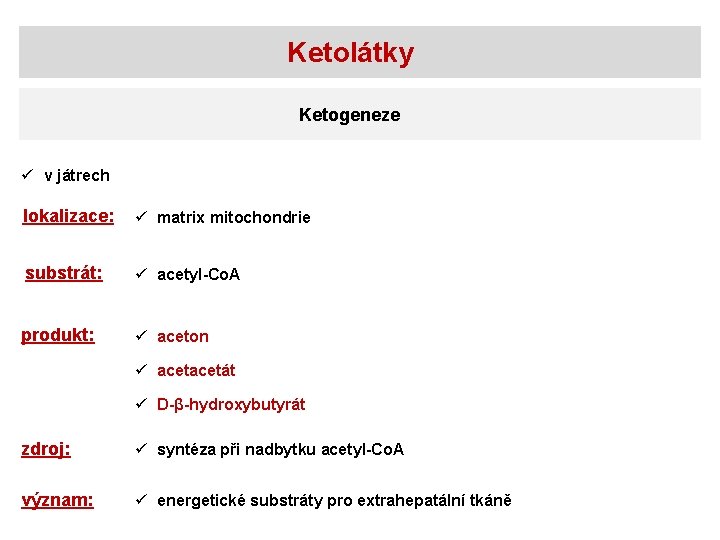 Ketolátky

Ketogeneze

✓ v játrech

lokalizace: ✓ matrix mitochondrie

substrát: ✓ acetyl-CoA

produkt: ✓ aceton
✓ acetacetát
✓ D-β-hydroxybutyrát

zdroj: ✓ syntéza při nadbytku acetyl-CoA

význam: ✓ energetické substráty pro extrahepatální tkáně